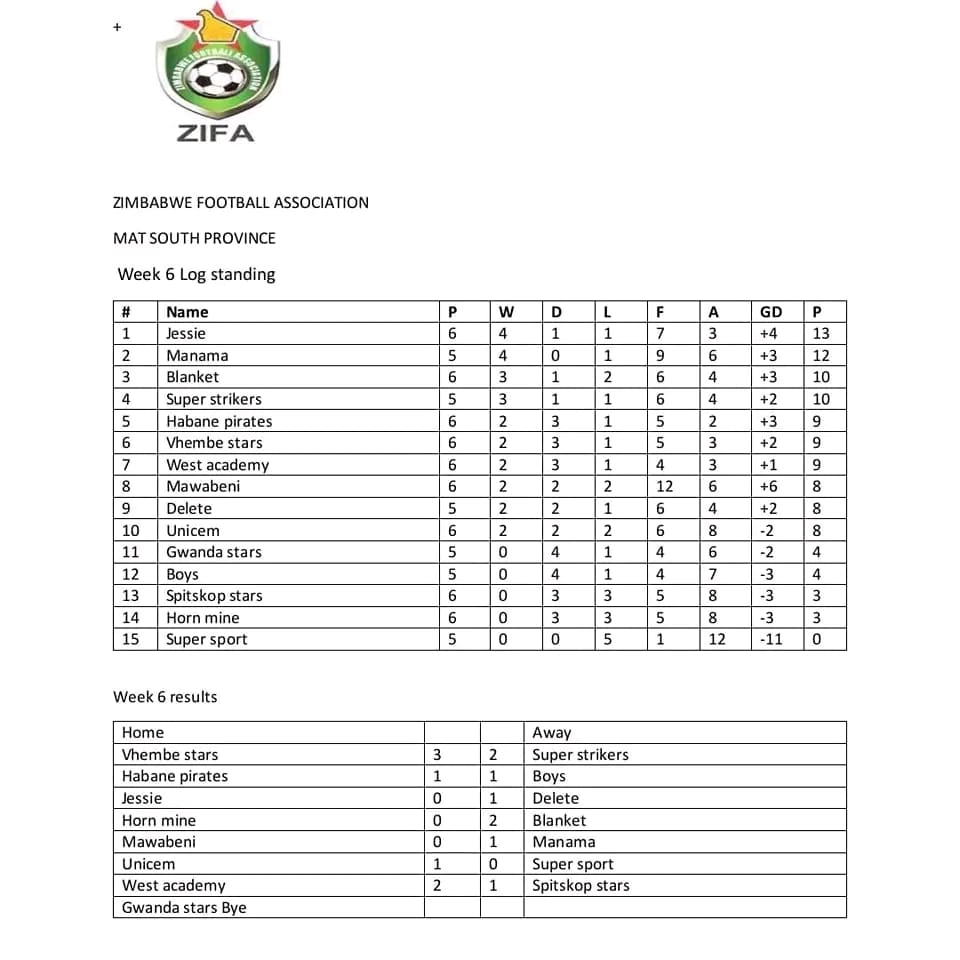 +

ZIMBABWE FOOTBALL ASSOCIATION

ZIFA

ZIMBABWE FOOTBALL ASSOCIATION

MAT SOUTH PROVINCE

Week 6 Log standing

| # | Name | P | W | D | L | F | A | GD | P |
|---|---|---|---|---|---|---|---|---|---|
| 1 | Jessie | 6 | 4 | 1 | 1 | 7 | 3 | +4 | 13 |
| 2 | Manama | 5 | 4 | 0 | 1 | 9 | 6 | +3 | 12 |
| 3 | Blanket | 6 | 3 | 1 | 2 | 6 | 4 | +3 | 10 |
| 4 | Super strikers | 5 | 3 | 1 | 1 | 6 | 4 | +2 | 10 |
| 5 | Habane pirates | 6 | 2 | 3 | 1 | 5 | 2 | +3 | 9 |
| 6 | Vhembe stars | 6 | 2 | 3 | 1 | 5 | 3 | +2 | 9 |
| 7 | West academy | 6 | 2 | 3 | 1 | 4 | 3 | +1 | 9 |
| 8 | Mawabeni | 6 | 2 | 2 | 2 | 12 | 6 | +6 | 8 |
| 9 | Delete | 5 | 2 | 2 | 1 | 6 | 4 | +2 | 8 |
| 10 | Unicem | 6 | 2 | 2 | 2 | 6 | 8 | -2 | 8 |
| 11 | Gwanda stars | 5 | 0 | 4 | 1 | 4 | 6 | -2 | 4 |
| 12 | Boys | 5 | 0 | 4 | 1 | 4 | 7 | -3 | 4 |
| 13 | Spitskop stars | 6 | 0 | 3 | 3 | 5 | 8 | -3 | 3 |
| 14 | Horn mine | 6 | 0 | 3 | 3 | 5 | 8 | -3 | 3 |
| 15 | Super sport | 5 | 0 | 0 | 5 | 1 | 12 | -11 | 0 |

Week 6 results

| Home | | | Away |
|---|---|---|---|
| Vhembe stars | 3 | 2 | Super strikers |
| Habane pirates | 1 | 1 | Boys |
| Jessie | 0 | 1 | Delete |
| Horn mine | 0 | 2 | Blanket |
| Mawabeni | 0 | 1 | Manama |
| Unicem | 1 | 0 | Super sport |
| West academy | 2 | 1 | Spitskop stars |
| Gwanda stars Bye | | | |